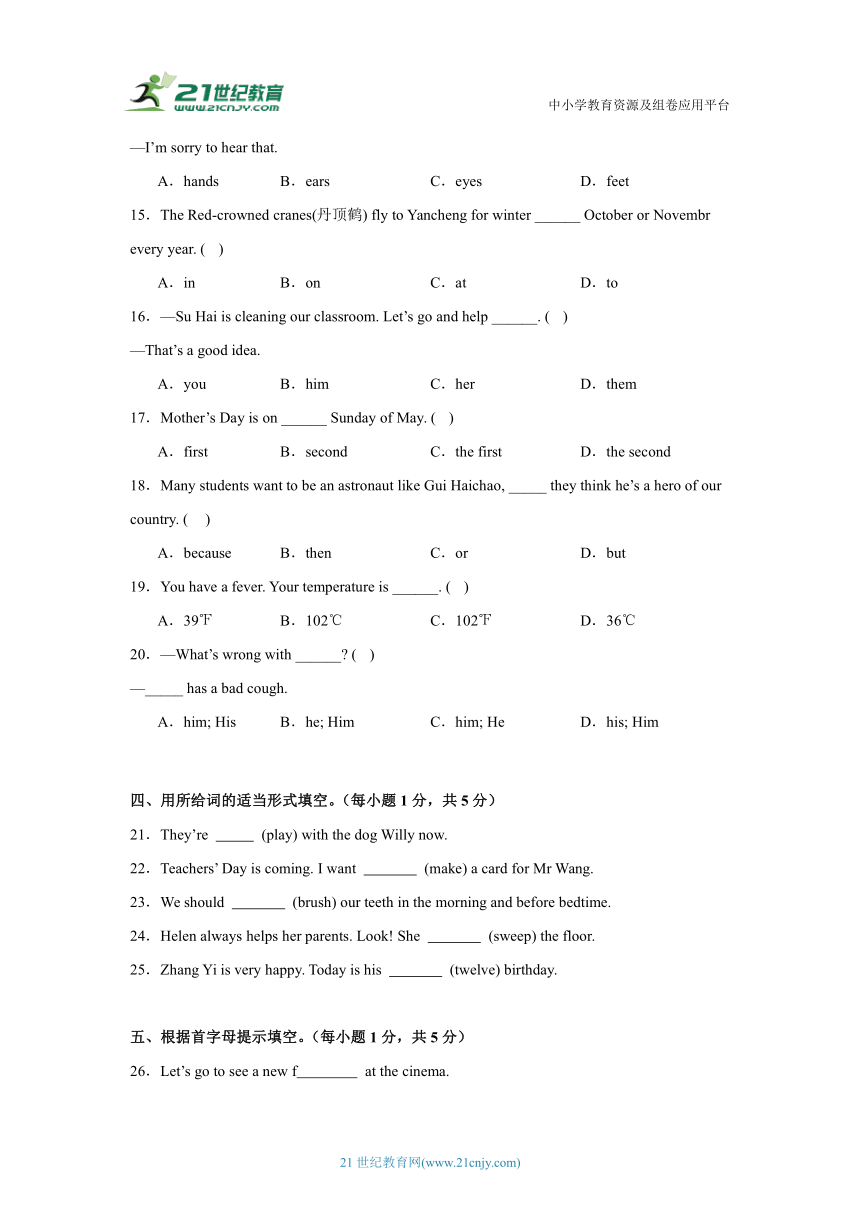 21世纪教育
www.21cnjy.com
中小学教育资源及组卷应用平台

—I'm sorry to hear that.

A．hands B．ears C．eyes D．feet

15．The Red-crowned cranes(丹顶鹤) fly to Yancheng for winter ______ October or Novembr every year. (   )

A．in B．on C．at D．to

16．—Su Hai is cleaning our classroom. Let's go and help ______. (   )

—That's a good idea.

A．you B．him C．her D．them

17．Mother's Day is on ______ Sunday of May. (   )

A．first B．second C．the first D．the second

18．Many students want to be an astronaut like Gui Haichao, _____ they think he's a hero of our country. (   )

A．because B．then C．or D．but

19．You have a fever. Your temperature is ______. (   )

A．39℉ B．102℃ C．102℉ D．36℃

20．—What's wrong with ______? (   )

—_____ has a bad cough.

A．him; His B．he; Him C．him; He D．his; Him

四、用所给词的适当形式填空。（每小题 1 分，共 5 分）

21．They're _____ (play) with the dog Willy now.

22．Teachers' Day is coming. I want _______ (make) a card for Mr Wang.

23．We should _______ (brush) our teeth in the morning and before bedtime.

24．Helen always helps her parents. Look! She _______ (sweep) the floor.

25．Zhang Yi is very happy. Today is his _______ (twelve) birthday.

五、根据首字母提示填空。（每小题 1 分，共 5 分）

26．Let's go to see a new f________ at the cinema.

21 世纪教育网(www.21cnjy.com)